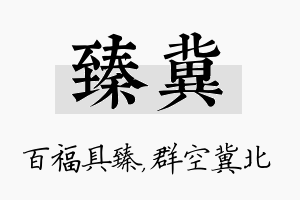 臻冀

百福具臻,群空冀北